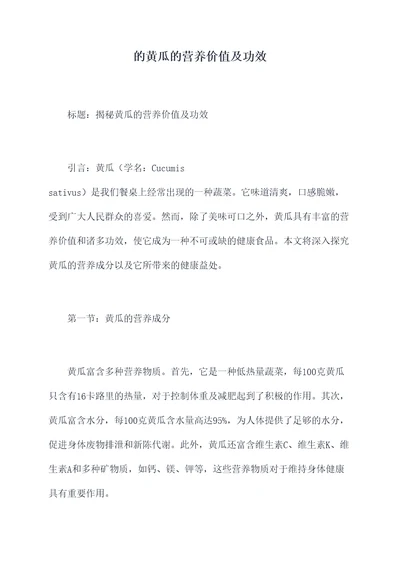 的黄瓜的营养价值及功效

标题：揭秘黄瓜的营养价值及功效

引言：黄瓜（学名：Cucumis sativus）是我们餐桌上经常出现的一种蔬菜。它味道清爽，口感脆嫩，受到广大人民群众的喜爱。然而，除了美味可口之外，黄瓜具有丰富的营养价值和诸多功效，使它成为一种不可或缺的健康食品。本文将深入探究黄瓜的营养成分以及它所带来的健康益处。

第一节：黄瓜的营养成分

黄瓜富含多种营养物质。首先，它是一种低热量蔬菜，每100克黄瓜只含有16卡路里的热量，对于控制体重及减肥起到了积极的作用。其次，黄瓜富含水分，每100克黄瓜含水量高达95%，为人体提供了足够的水分，促进身体废物排泄和新陈代谢。此外，黄瓜还富含维生素C、维生素K、维生素A和多种矿物质，如钙、镁、钾等，这些营养物质对于维持身体健康具有重要作用。